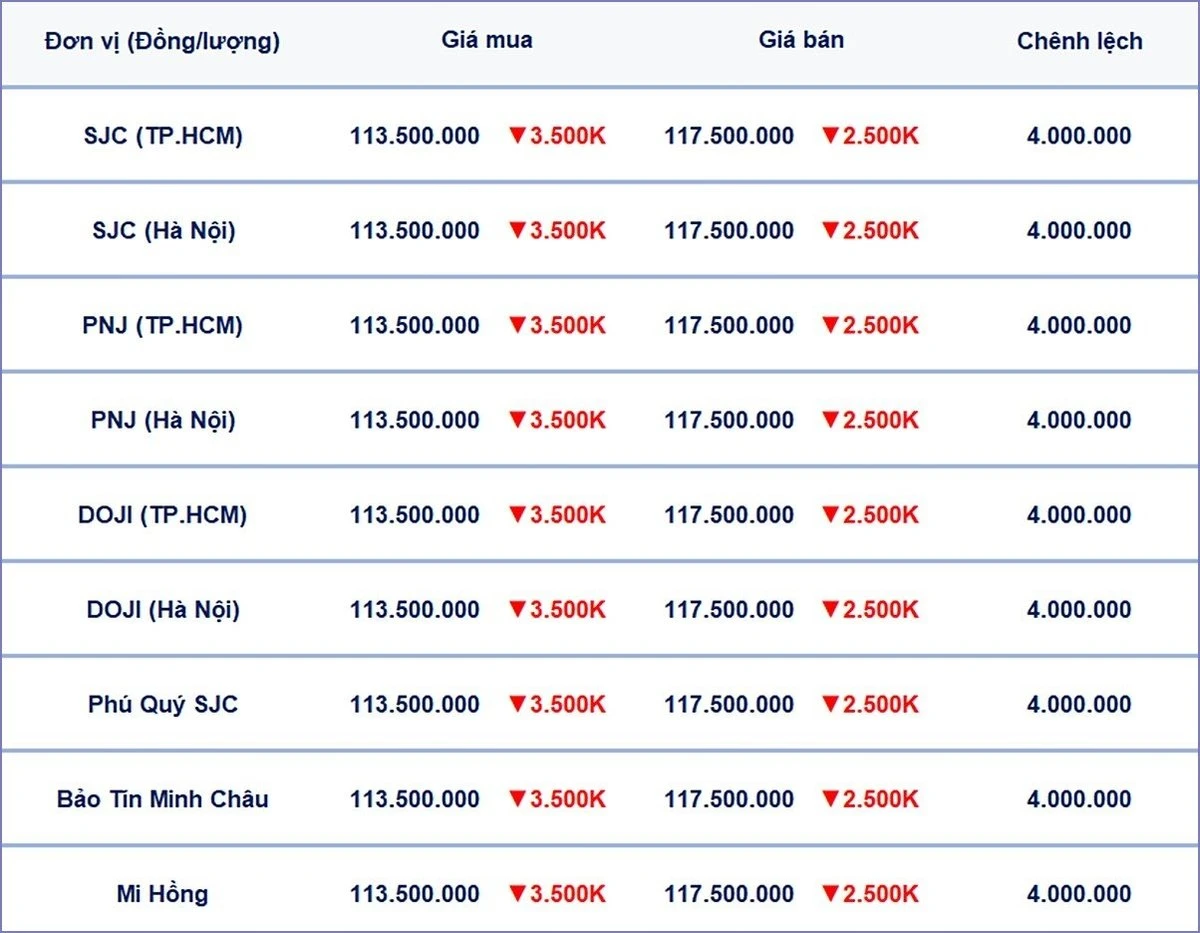 | Đơn vị (Đồng/lượng) | Giá mua | Giá bán | Chênh lệch |
|---|---|---|---|
| SJC (TP.HCM) | 113.500.000 ▼3.500K | 117.500.000 ▼2.500K | 4.000.000 |
| SJC (Hà Nội) | 113.500.000 ▼3.500K | 117.500.000 ▼2.500K | 4.000.000 |
| PNJ (TP.HCM) | 113.500.000 ▼3.500K | 117.500.000 ▼2.500K | 4.000.000 |
| PNJ (Hà Nội) | 113.500.000 ▼3.500K | 117.500.000 ▼2.500K | 4.000.000 |
| DOJI (TP.HCM) | 113.500.000 ▼3.500K | 117.500.000 ▼2.500K | 4.000.000 |
| DOJI (Hà Nội) | 113.500.000 ▼3.500K | 117.500.000 ▼2.500K | 4.000.000 |
| Phú Quý SJC | 113.500.000 ▼3.500K | 117.500.000 ▼2.500K | 4.000.000 |
| Bảo Tín Minh Châu | 113.500.000 ▼3.500K | 117.500.000 ▼2.500K | 4.000.000 |
| Mi Hồng | 113.500.000 ▼3.500K | 117.500.000 ▼2.500K | 4.000.000 |